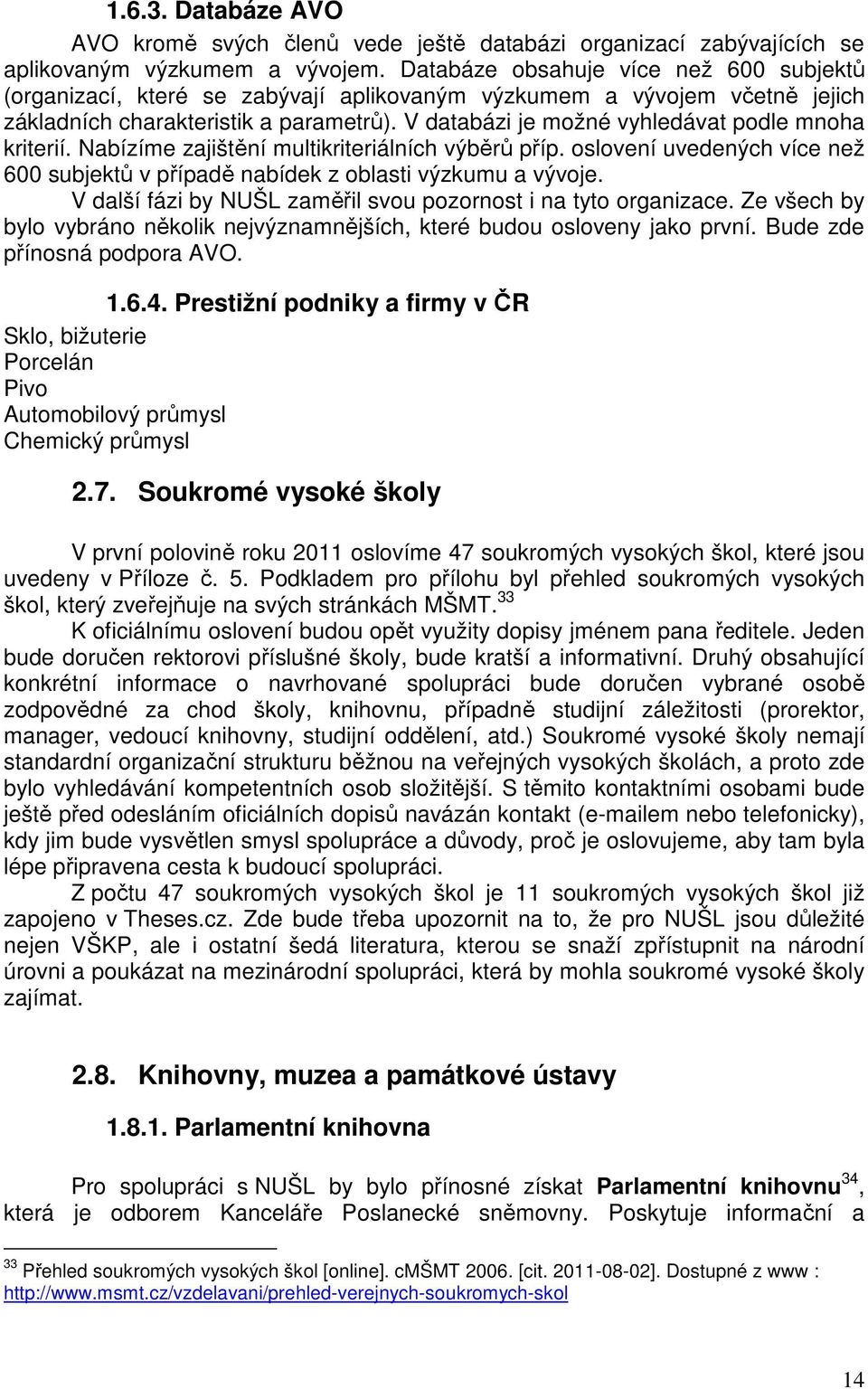 1.6.3. Databáze AVO

AVO kromě svých členů vede ještě databázi organizací zabývajících se aplikovaným výzkumem a vývojem. Databáze obsahuje více než 600 subjektů (organizací, které se zabývají aplikovaným výzkumem a vývojem včetně jejich základních charakteristik a parametrů). V databázi je možné vyhledávat podle mnoha kriterií. Nabízíme zajištění multikriteriálních výběrů příp. oslovení uvedených více než 600 subjektů v případě nabídek z oblasti výzkumu a vývoje.

V další fázi by NUŠL zaměřil svou pozornost i na tyto organizace. Ze všech by bylo vybráno několik nejvýznamnějších, které budou osloveny jako první. Bude zde přínosná podpora AVO.

1.6.4. Prestižní podniky a firmy v ČR

Sklo, bižuterie
Porcelán
Pivo
Automobilový průmysl
Chemický průmysl

2.7. Soukromé vysoké školy

V první polovině roku 2011 oslovíme 47 soukromých vysokých škol, které jsou uvedeny v Příloze č. 5. Podkladem pro přílohu byl přehled soukromých vysokých škol, který zveřejňuje na svých stránkách MŠMT.$^{33}$

K oficiálnímu oslovení budou opět využity dopisy jménem pana ředitele. Jeden bude doručen rektorovi příslušné školy, bude kratší a informativní. Druhý obsahující konkrétní informace o navrhované spolupráci bude doručen vybrané osobě zodpovědné za chod školy, knihovnu, případně studijní záležitosti (prorektor, manager, vedoucí knihovny, studijní oddělení, atd.) Soukromé vysoké školy nemají standardní organizační strukturu běžnou na veřejných vysokých školách, a proto zde bylo vyhledávání kompetentních osob složitější. S těmito kontaktními osobami bude ještě před odesláním oficiálních dopisů navázán kontakt (e-mailem nebo telefonicky), kdy jim bude vysvětlen smysl spolupráce a důvody, proč je oslovujeme, aby tam byla lépe připravena cesta k budoucí spolupráci.

Z počtu 47 soukromých vysokých škol je 11 soukromých vysokých škol již zapojeno v Theses.cz. Zde bude třeba upozornit na to, že pro NUŠL jsou důležité nejen VŠKP, ale i ostatní šedá literatura, kterou se snaží zpřístupnit na národní úrovni a poukázat na mezinárodní spolupráci, která by mohla soukromé vysoké školy zajímat.

2.8. Knihovny, muzea a památkové ústavy

1.8.1. Parlamentní knihovna

Pro spolupráci s NUŠL by bylo přínosné získat Parlamentní knihovnu$^{34}$, která je odborem Kanceláře Poslanecké sněmovny. Poskytuje informační a

$^{33}$ Přehled soukromých vysokých škol [online]. cMŠMT 2006. [cit. 2011-08-02]. Dostupné z www : http://www.msmt.cz/vzdelavani/prehled-verejnych-soukromych-skol

14